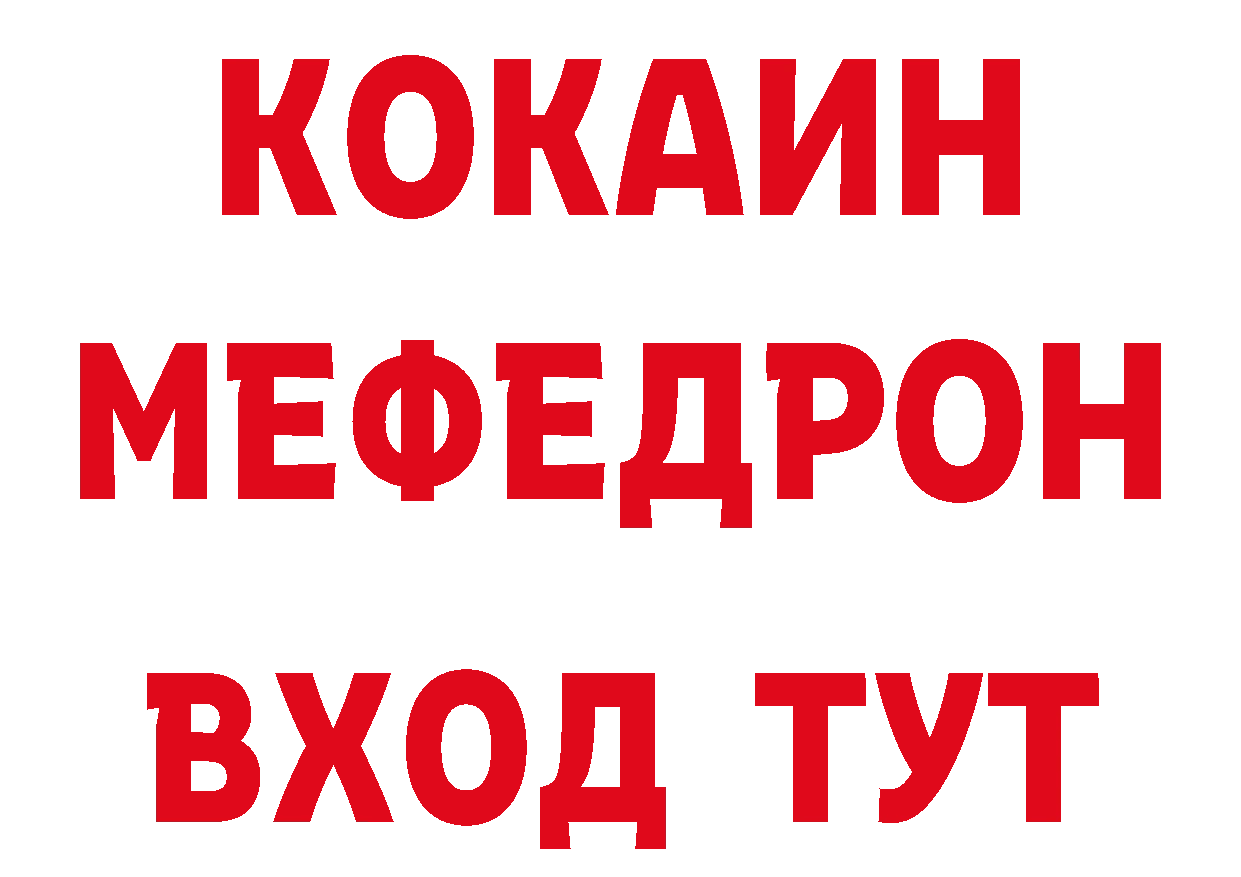 КОКАИН
МЕФЕДРОН
ВХОД ТУТ